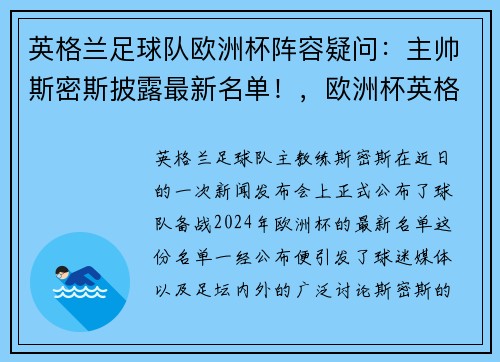 英格兰足球队欧洲杯阵容疑问：主帅斯密斯披露最新名单！，欧洲杯英格

英格兰足球队主教练斯密斯在近日的一次新闻发布会上正式公布了球队备战2024年欧洲杯的最新名单这份名单一经公布便引发了球迷媒体以及足坛内外的广泛讨论斯密斯的